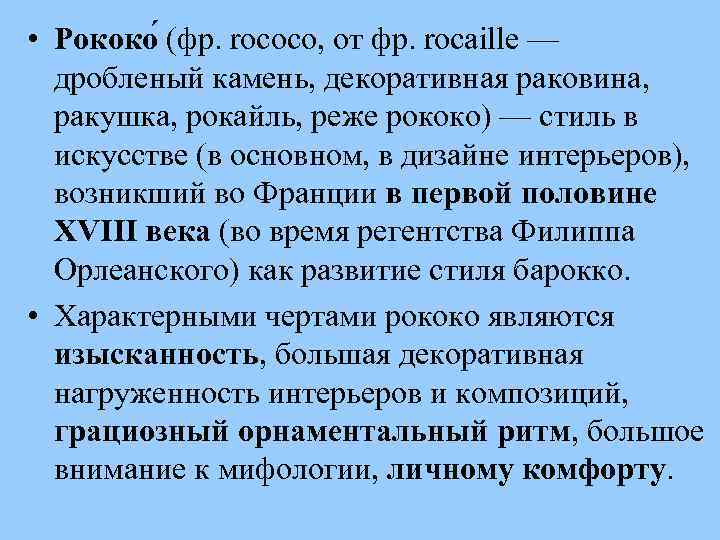 • Рококо́ (фр. rococo, от фр. rocaille — дробленый камень, декоративная раковина, ракушка, рокайль, реже рококо) — стиль в искусстве (в основном, в дизайне интерьеров), возникший во Франции в первой половине XVIII века (во время регентства Филиппа Орлеанского) как развитие стиля барокко.

• Характерными чертами рококо являются изысканность, большая декоративная нагруженность интерьеров и композиций, грациозный орнаментальный ритм, большое внимание к мифологии, личному комфорту.